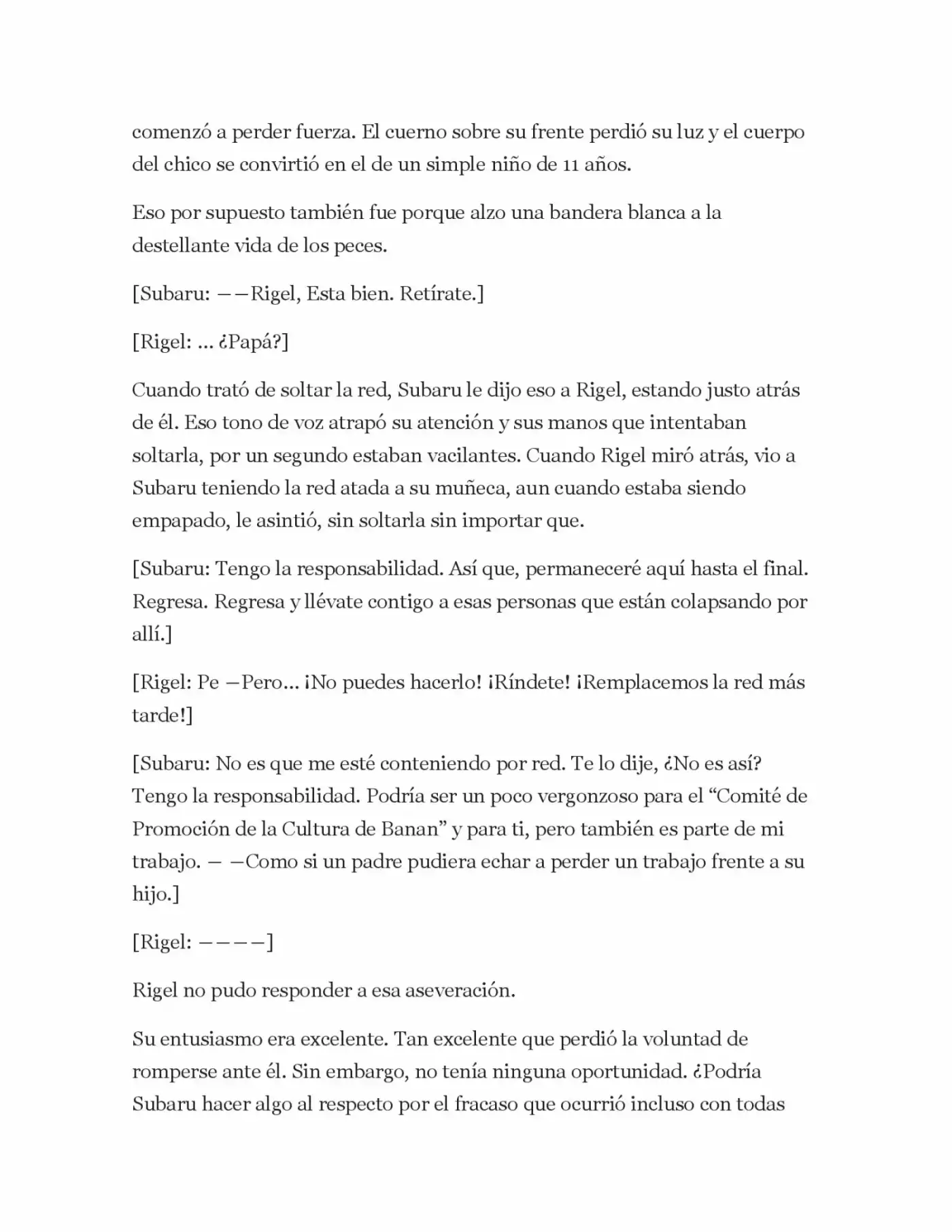 comenzó a perder fuerza. El cuerno sobre su frente perdió su luz y el cuerpo del chico se convirtió en el de un simple niño de 11 años.

Eso por supuesto también fue porque alzo una bandera blanca a la destellante vida de los peces.

[Subaru: ——Rigel, Esta bien. Retírate.]

[Rigel: ... ¿Papá?]

Cuando trató de soltar la red, Subaru le dijo eso a Rigel, estando justo atrás de él. Eso tono de voz atrapó su atención y sus manos que intentaban soltarla, por un segundo estaban vacilantes. Cuando Rigel miró atrás, vio a Subaru teniendo la red atada a su muñeca, aun cuando estaba siendo empapado, le asintió, sin soltarla sin importar que.

[Subaru: Tengo la responsabilidad. Así que, permaneceré aquí hasta el final. Regresa. Regresa y llévate contigo a esas personas que están colapsando por allí.]

[Rigel: Pe —Pero... ¡No puedes hacerlo! ¡Ríndete! ¡Remplacemos la red más tarde!]

[Subaru: No es que me esté conteniendo por red. Te lo dije, ¿No es así? Tengo la responsabilidad. Podría ser un poco vergonzoso para el "Comité de Promoción de la Cultura de Banan" y para ti, pero también es parte de mi trabajo. — —Como si un padre pudiera echar a perder un trabajo frente a su hijo.]

[Rigel: ————]

Rigel no pudo responder a esa aseveración.

Su entusiasmo era excelente. Tan excelente que perdió la voluntad de romperse ante él. Sin embargo, no tenía ninguna oportunidad. ¿Podría Subaru hacer algo al respecto por el fracaso que ocurrió incluso con todas